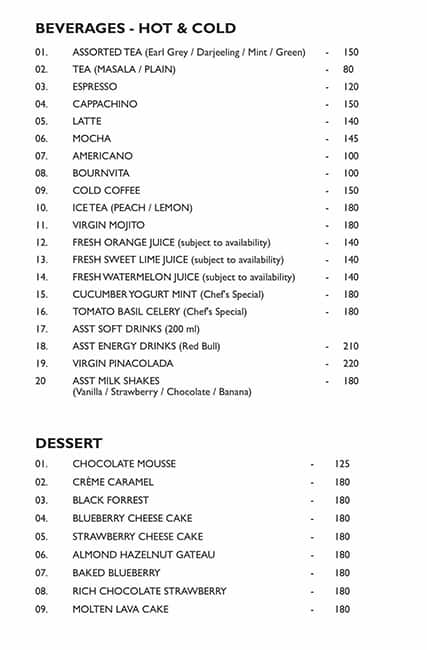 BEVERAGES - HOT & COLD

01. ASSORTED TEA (Earl Grey / Darjeeling / Mint / Green) - 150
02. TEA (MASALA / PLAIN) - 80
03. ESPRESSO - 120
04. CAPPACHINO - 150
05. LATTE - 140
06. MOCHA - 145
07. AMERICANO - 100
08. BOURNVITA - 100
09. COLD COFFEE - 150
10. ICE TEA (PEACH / LEMON) - 180
11. VIRGIN MOJITO - 180
12. FRESH ORANGE JUICE (subject to availability) - 140
13. FRESH SWEET LIME JUICE (subject to availability) - 140
14. FRESH WATERMELON JUICE (subject to availability) - 140
15. CUCUMBER YOGURT MINT (Chef's Special) - 180
16. TOMATO BASIL CELERY (Chef's Special) - 180
17. ASST SOFT DRINKS (200 ml)
18. ASST ENERGY DRINKS (Red Bull) - 210
19. VIRGIN PINACOLADA - 220
20 ASST MILK SHAKES (Vanilla / Strawberry / Chocolate / Banana) - 180

DESSERT

01. CHOCOLATE MOUSSE - 125
02. CRÈME CARAMEL - 180
03. BLACK FORREST - 180
04. BLUEBERRY CHEESE CAKE - 180
05. STRAWBERRY CHEESE CAKE - 180
06. ALMOND HAZELNUT GATEAU - 180
07. BAKED BLUEBERRY - 180
08. RICH CHOCOLATE STRAWBERRY - 180
09. MOLTEN LAVA CAKE - 180